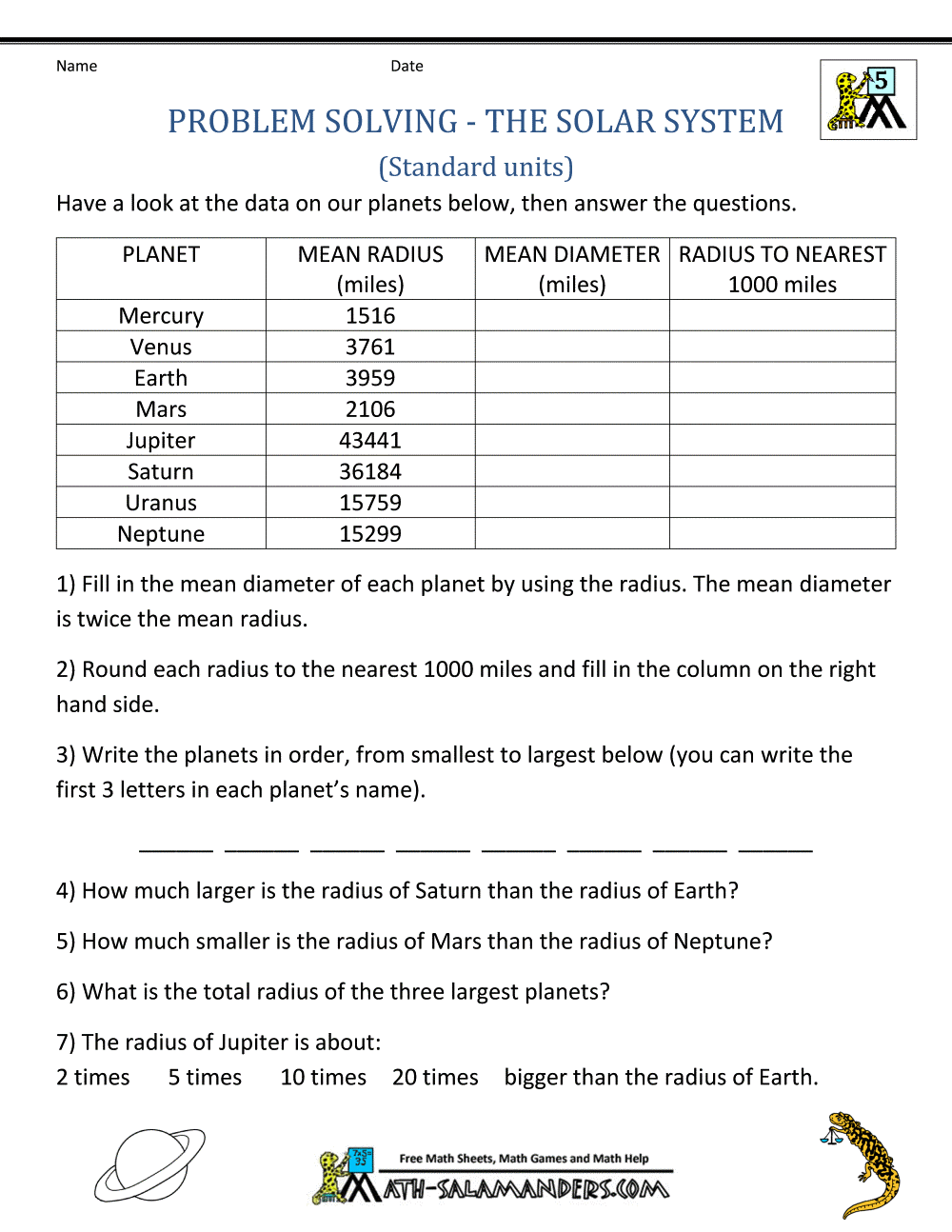 Name Date

5

PROBLEM SOLVING - THE SOLAR SYSTEM

(Standard units)

Have a look at the data on our planets below, then answer the questions.

| PLANET | MEAN RADIUS (miles) | MEAN DIAMETER (miles) | RADIUS TO NEAREST 1000 miles |
|---|---|---|---|
| Mercury | 1516 | | |
| Venus | 3761 | | |
| Earth | 3959 | | |
| Mars | 2106 | | |
| Jupiter | 43441 | | |
| Saturn | 36184 | | |
| Uranus | 15759 | | |
| Neptune | 15299 | | |

1) Fill in the mean diameter of each planet by using the radius. The mean diameter is twice the mean radius.

2) Round each radius to the nearest 1000 miles and fill in the column on the right hand side.

3) Write the planets in order, from smallest to largest below (you can write the first 3 letters in each planet's name).

______ ______ ______ ______ ______ ______ ______ ______

4) How much larger is the radius of Saturn than the radius of Earth?

5) How much smaller is the radius of Mars than the radius of Neptune?

6) What is the total radius of the three largest planets?

7) The radius of Jupiter is about:
2 times 5 times 10 times 20 times bigger than the radius of Earth.

Free Math Sheets, Math Games and Math Help
MATH-SALAMANDERS.COM